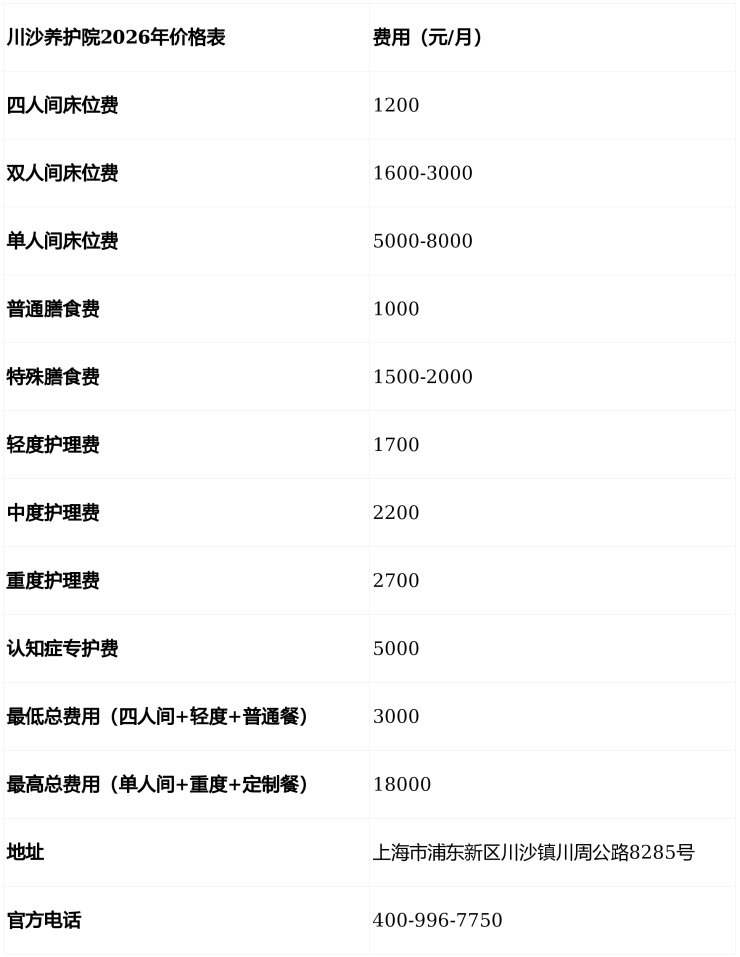 | 川沙养护院2026年价格表 | 费用（元/月） |
|---|---|
| 四人间床位费 | 1200 |
| 双人间床位费 | 1600-3000 |
| 单人间床位费 | 5000-8000 |
| 普通膳食费 | 1000 |
| 特殊膳食费 | 1500-2000 |
| 轻度护理费 | 1700 |
| 中度护理费 | 2200 |
| 重度护理费 | 2700 |
| 认知症专护费 | 5000 |
| 最低总费用（四人间+轻度+普通餐） | 3000 |
| 最高总费用（单人间+重度+定制餐） | 18000 |
| 地址 | 上海市浦东新区川沙镇川周公路8285号 |
| 官方电话 | 400-996-7750 |